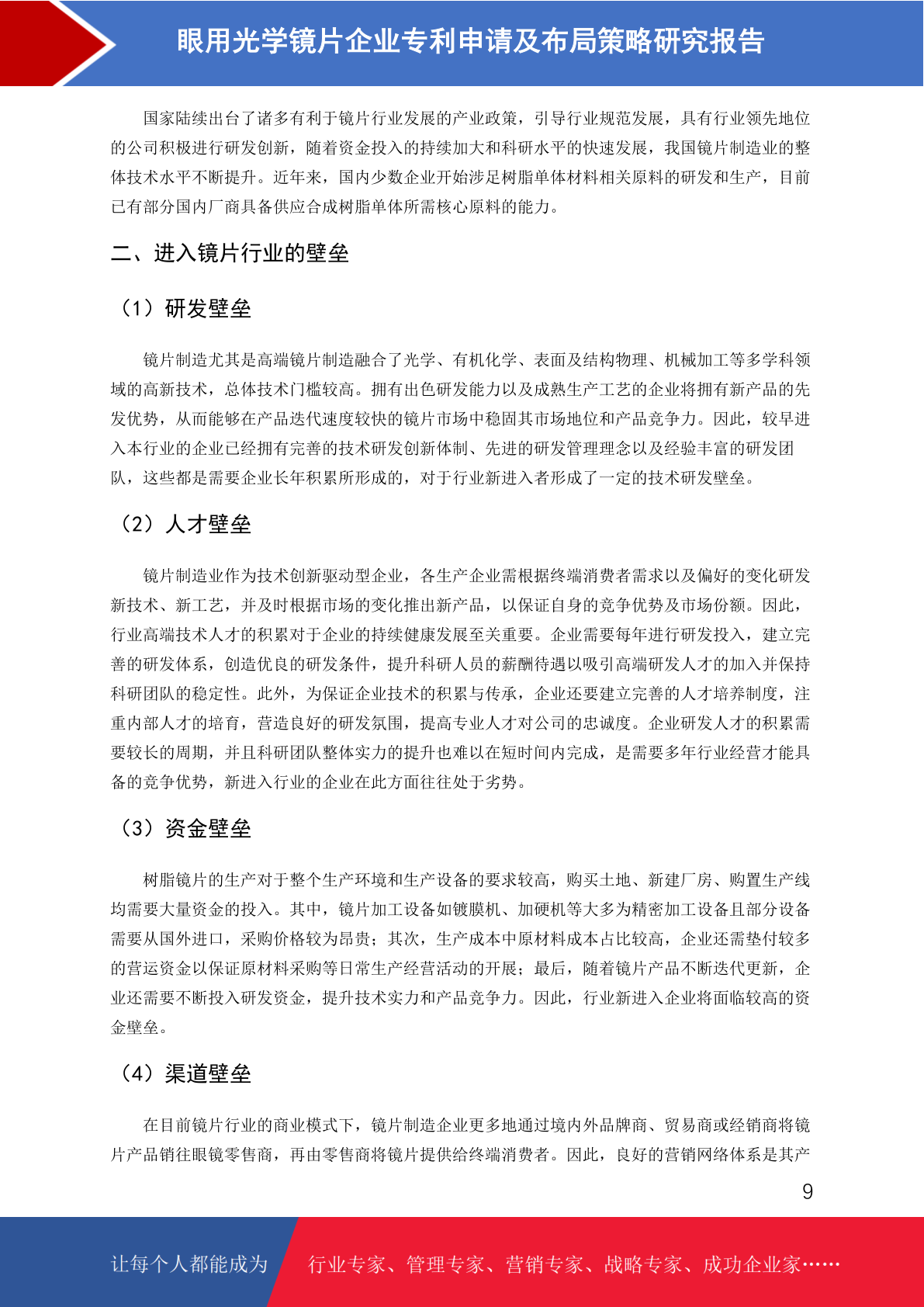 眼用光学镜片企业专利申请及布局策略研究报告

国家陆续出台了诸多有利于镜片行业发展的产业政策，引导行业规范发展，具有行业领先地位的公司积极进行研发创新，随着资金投入的持续加大和科研水平的快速发展，我国镜片制造业的整体技术水平不断提升。近年来，国内少数企业开始涉足树脂单体材料相关原料的研发和生产，目前已有部分国内厂商具备供应合成树脂单体所需核心原料的能力。

二、进入镜片行业的壁垒

（1）研发壁垒

镜片制造尤其是高端镜片制造融合了光学、有机化学、表面及结构物理、机械加工等多学科领域的高新技术，总体技术门槛较高。拥有出色研发能力以及成熟生产工艺的企业将拥有新产品的先发优势，从而能够在产品迭代速度较快的镜片市场中稳固其市场地位和产品竞争力。因此，较早进入本行业的企业已经拥有完善的技术研发创新体制、先进的研发管理理念以及经验丰富的研发团队，这些都是需要企业长年积累所形成的，对于行业新进入者形成了一定的技术研发壁垒。

（2）人才壁垒

镜片制造业作为技术创新驱动型企业，各生产企业需根据终端消费者需求以及偏好的变化研发新技术、新工艺，并及时根据市场的变化推出新产品，以保证自身的竞争优势及市场份额。因此，行业高端技术人才的积累对于企业的持续健康发展至关重要。企业需要每年进行研发投入，建立完善的研发体系，创造优良的研发条件，提升科研人员的薪酬待遇以吸引高端研发人才的加入并保持科研团队的稳定性。此外，为保证企业技术的积累与传承，企业还要建立完善的人才培养制度，注重内部人才的培育，营造良好的研发氛围，提高专业人才对公司的忠诚度。企业研发人才的积累需要较长的周期，并且科研团队整体实力的提升也难以在短时间内完成，是需要多年行业经营才能具备的竞争优势，新进入行业的企业在此方面往往处于劣势。

（3）资金壁垒

树脂镜片的生产对于整个生产环境和生产设备的要求较高，购买土地、新建厂房、购置生产线均需要大量资金的投入。其中，镜片加工设备如镀膜机、加硬机等大多为精密加工设备且部分设备需要从国外进口，采购价格较为昂贵；其次，生产成本中原材料成本占比较高，企业还需垫付较多的营运资金以保证原材料采购等日常生产经营活动的开展；最后，随着镜片产品不断迭代更新，企业还需要不断投入研发资金，提升技术实力和产品竞争力。因此，行业新进入企业将面临较高的资金壁垒。

（4）渠道壁垒

在目前镜片行业的商业模式下，镜片制造企业更多地通过境内外品牌商、贸易商或经销商将镜片产品销往眼镜零售商，再由零售商将镜片提供给终端消费者。因此，良好的营销网络体系是其产

9

让每个人都能成为 行业专家、管理专家、营销专家、战略专家、成功企业家……